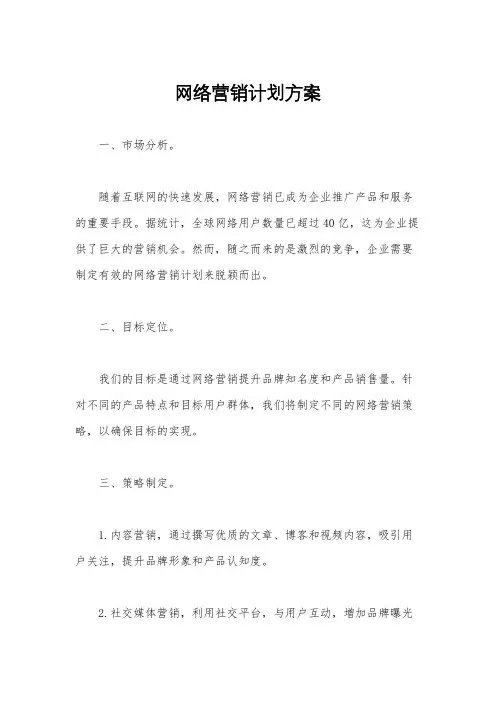 网络营销计划方案

一、市场分析。

随着互联网的快速发展，网络营销已成为企业推广产品和服务的重要手段。据统计，全球网络用户数量已超过40亿，这为企业提供了巨大的营销机会。然而，随之而来的是激烈的竞争，企业需要制定有效的网络营销计划来脱颖而出。

二、目标定位。

我们的目标是通过网络营销提升品牌知名度和产品销售量。针对不同的产品特点和目标用户群体，我们将制定不同的网络营销策略，以确保目标的实现。

三、策略制定。

1.内容营销，通过撰写优质的文章、博客和视频内容，吸引用户关注，提升品牌形象和产品认知度。

2.社交媒体营销，利用社交平台，与用户互动，增加品牌曝光